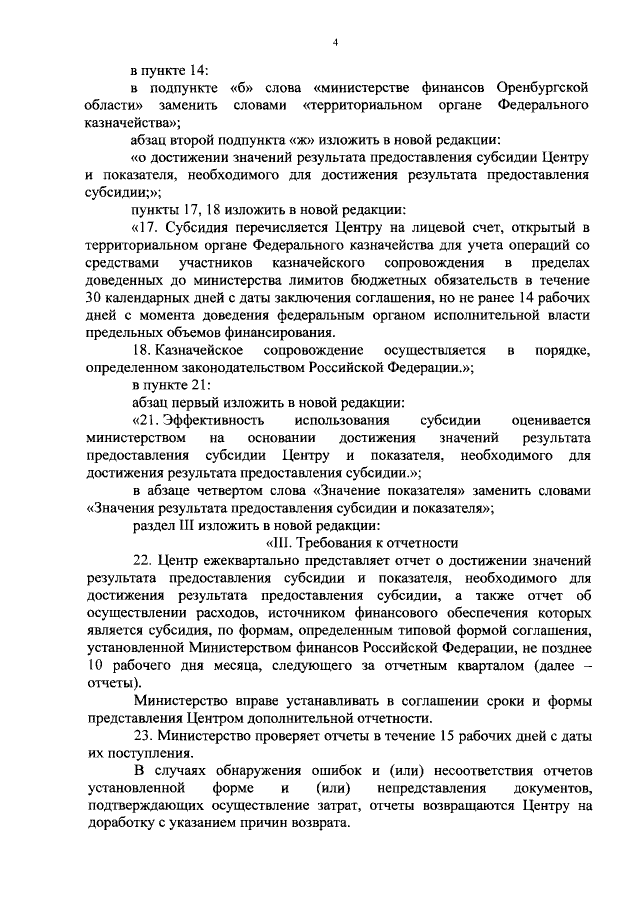 4

в пункте 14:

в подпункте «б» слова «министерстве финансов Оренбургской области» заменить словами «территориальном органе Федерального казначейства»;

абзац второй подпункта «ж» изложить в новой редакции:

«о достижении значений результата предоставления субсидии Центру и показателя, необходимого для достижения результата предоставления субсидии;»;

пункты 17, 18 изложить в новой редакции:

«17. Субсидия перечисляется Центру на лицевой счет, открытый в территориальном органе Федерального казначейства для учета операций со средствами участников казначейского сопровождения в пределах доведенных до министерства лимитов бюджетных обязательств в течение 30 календарных дней с даты заключения соглашения, но не ранее 14 рабочих дней с момента доведения федеральным органом исполнительной власти предельных объемов финансирования.

18. Казначейское сопровождение осуществляется в порядке, определенном законодательством Российской Федерации.»;

в пункте 21:

абзац первый изложить в новой редакции:

«21. Эффективность использования субсидии оценивается министерством на основании достижения значений результата предоставления субсидии Центру и показателя, необходимого для достижения результата предоставления субсидии.»;

в абзаце четвертом слова «Значение показателя» заменить словами «Значения результата предоставления субсидии и показателя»;

раздел III изложить в новой редакции:

«III. Требования к отчетности

22. Центр ежеквартально представляет отчет о достижении значений результата предоставления субсидии и показателя, необходимого для достижения результата предоставления субсидии, а также отчет об осуществлении расходов, источником финансового обеспечения которых является субсидия, по формам, определенным типовой формой соглашения, установленной Министерством финансов Российской Федерации, не позднее 10 рабочего дня месяца, следующего за отчетным кварталом (далее – отчеты).

Министерство вправе устанавливать в соглашении сроки и формы представления Центром дополнительной отчетности.

23. Министерство проверяет отчеты в течение 15 рабочих дней с даты их поступления.

В случаях обнаружения ошибок и (или) несоответствия отчетов установленной форме и (или) непредставления документов, подтверждающих осуществление затрат, отчеты возвращаются Центру на доработку с указанием причин возврата.